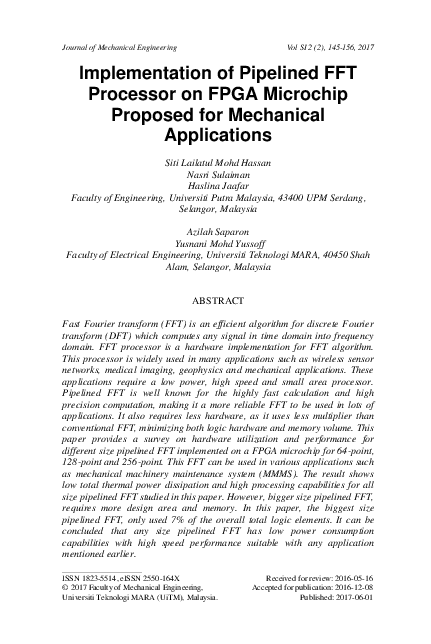 Journal of Mechanical Engineering

Vol SI 2 (2), 145-156, 2017

Implementation of Pipelined FFT Processor on FPGA Microchip Proposed for Mechanical Applications

Siti Lailatul Mohd Hassan
Nasri Sulaiman
Haslina Jaafar
Faculty of Engineering, Universiti Putra Malaysia, 43400 UPM Serdang, Selangor, Malaysia

Azilah Saparon
Yusnani Mohd Yussoff
Faculty of Electrical Engineering, Universiti Teknologi MARA, 40450 Shah Alam, Selangor, Malaysia

ABSTRACT

Fast Fourier transform (FFT) is an efficient algorithm for discrete Fourier transform (DFT) which computes any signal in time domain into frequency domain. FFT processor is a hardware implementation for FFT algorithm. This processor is widely used in many applications such as wireless sensor networks, medical imaging, geophysics and mechanical applications. These applications require a low power, high speed and small area processor. Pipelined FFT is well known for the highly fast calculation and high precision computation, making it a more reliable FFT to be used in lots of applications. It also requires less hardware, as it uses less multiplier than conventional FFT, minimizing both logic hardware and memory volume. This paper provides a survey on hardware utilization and performance for different size pipelined FFT implemented on a FPGA microchip for 64-point, 128-point and 256-point. This FFT can be used in various applications such as mechanical machinery maintenance system (MMMS). The result shows low total thermal power dissipation and high processing capabilities for all size pipelined FFT studied in this paper. However, bigger size pipelined FFT, requires more design area and memory. In this paper, the biggest size pipelined FFT, only used 7% of the overall total logic elements. It can be concluded that any size pipelined FFT has low power consumption capabilities with high speed performance suitable with any application mentioned earlier.

ISSN 1823-5514, eISSN 2550-164X
© 2017 Faculty of Mechanical Engineering,
Universiti Teknologi MARA (UiTM), Malaysia.

Received for review: 2016-05-16
Accepted for publication: 2016-12-08
Published: 2017-06-01